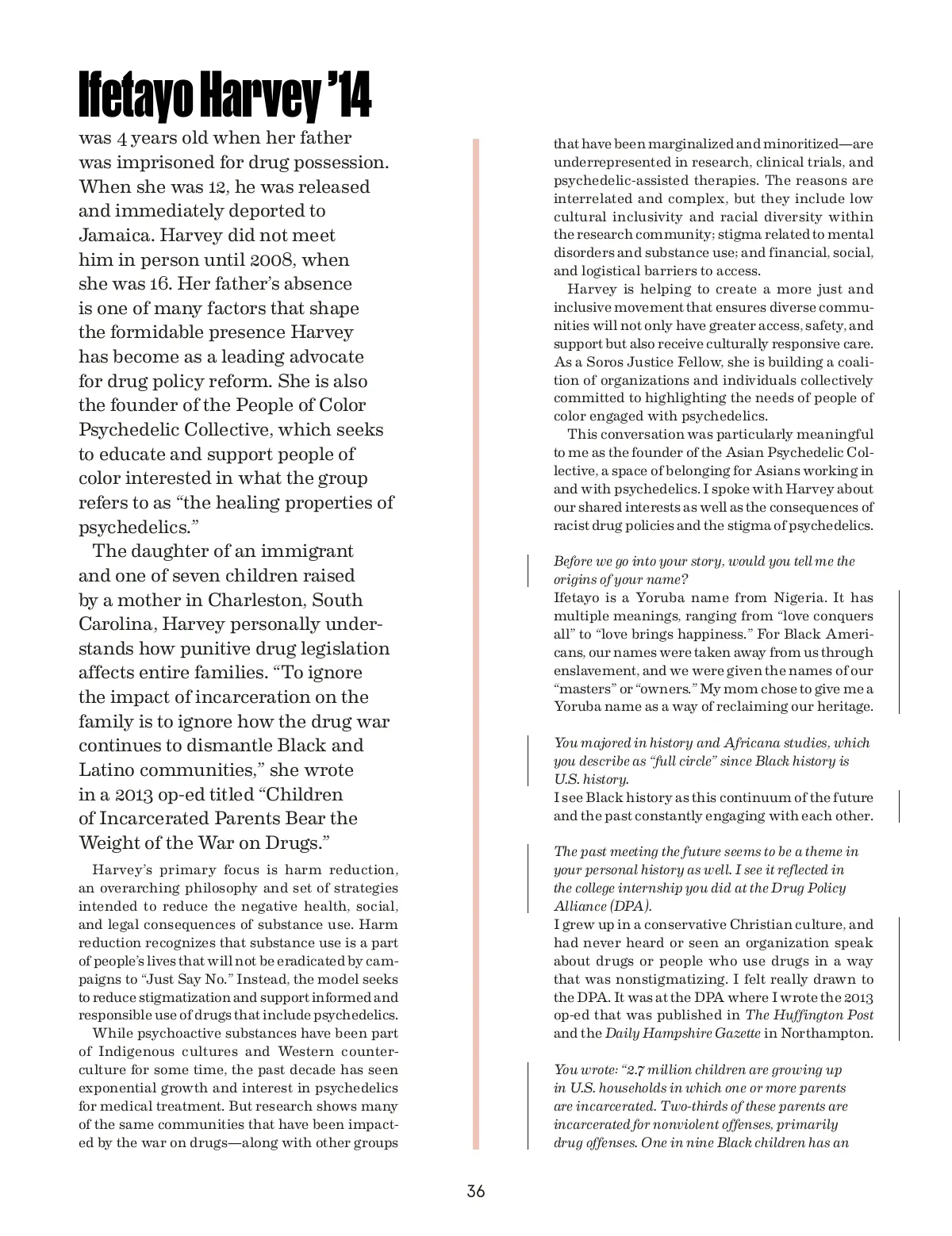 Ifetayo Harvey '14

was 4 years old when her father was imprisoned for drug possession. When she was 12, he was released and immediately deported to Jamaica. Harvey did not meet him in person until 2008, when she was 16. Her father's absence is one of many factors that shape the formidable presence Harvey has become as a leading advocate for drug policy reform. She is also the founder of the People of Color Psychedelic Collective, which seeks to educate and support people of color interested in what the group refers to as "the healing properties of psychedelics."

The daughter of an immigrant and one of seven children raised by a mother in Charleston, South Carolina, Harvey personally understands how punitive drug legislation affects entire families. "To ignore the impact of incarceration on the family is to ignore how the drug war continues to dismantle Black and Latino communities," she wrote in a 2013 op-ed titled "Children of Incarcerated Parents Bear the Weight of the War on Drugs."

Harvey's primary focus is harm reduction, an overarching philosophy and set of strategies intended to reduce the negative health, social, and legal consequences of substance use. Harm reduction recognizes that substance use is a part of people's lives that will not be eradicated by campaigns to "Just Say No." Instead, the model seeks to reduce stigmatization and support informed and responsible use of drugs that include psychedelics.

While psychoactive substances have been part of Indigenous cultures and Western counterculture for some time, the past decade has seen exponential growth and interest in psychedelics for medical treatment. But research shows many of the same communities that have been impacted by the war on drugs—along with other groups that have been marginalized and minoritized—are underrepresented in research, clinical trials, and psychedelic-assisted therapies. The reasons are interrelated and complex, but they include low cultural inclusivity and racial diversity within the research community; stigma related to mental disorders and substance use; and financial, social, and logistical barriers to access.

Harvey is helping to create a more just and inclusive movement that ensures diverse communities will not only have greater access, safety, and support but also receive culturally responsive care. As a Soros Justice Fellow, she is building a coalition of organizations and individuals collectively committed to highlighting the needs of people of color engaged with psychedelics.

This conversation was particularly meaningful to me as the founder of the Asian Psychedelic Collective, a space of belonging for Asians working in and with psychedelics. I spoke with Harvey about our shared interests as well as the consequences of racist drug policies and the stigma of psychedelics.

Before we go into your story, would you tell me the origins of your name?
Ifetayo is a Yoruba name from Nigeria. It has multiple meanings, ranging from "love conquers all" to "love brings happiness." For Black Americans, our names were taken away from us through enslavement, and we were given the names of our "masters" or "owners." My mom chose to give me a Yoruba name as a way of reclaiming our heritage.

You majored in history and Africana studies, which you describe as "full circle" since Black history is U.S. history.
I see Black history as this continuum of the future and the past constantly engaging with each other.

The past meeting the future seems to be a theme in your personal history as well. I see it reflected in the college internship you did at the Drug Policy Alliance (DPA).
I grew up in a conservative Christian culture, and had never heard or seen an organization speak about drugs or people who use drugs in a way that was nonstigmatizing. I felt really drawn to the DPA. It was at the DPA where I wrote the 2013 op-ed that was published in The Huffington Post and the Daily Hampshire Gazette in Northampton.

You wrote: "2.7 million children are growing up in U.S. households in which one or more parents are incarcerated. Two-thirds of these parents are incarcerated for nonviolent offenses, primarily drug offenses. One in nine Black children has an

36